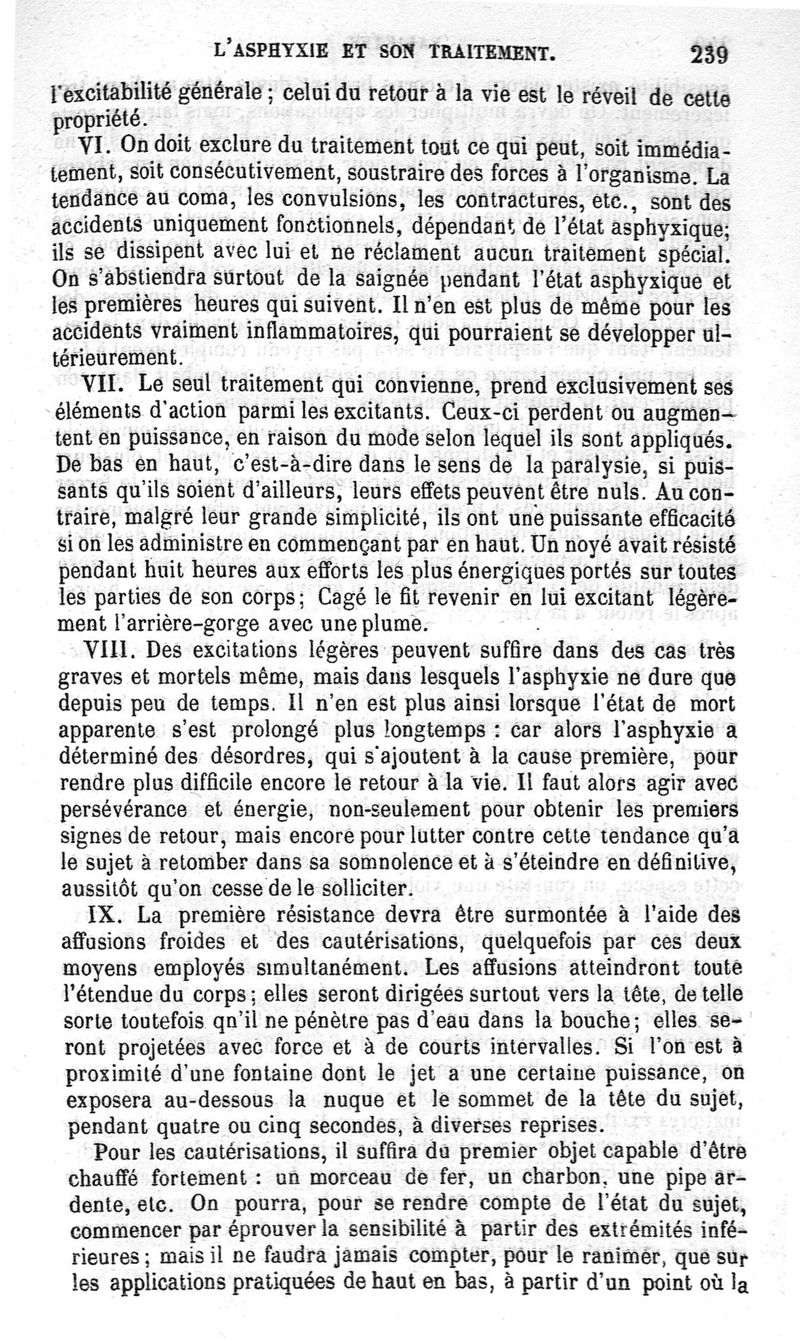 L'ASPHYXIE ET SON TRAITEMENT. 239

l'excitabilité générale ; celui du retour à la vie est le réveil de cette propriété.

VI. On doit exclure du traitement tout ce qui peut, soit immédiatement, soit consécutivement, soustraire des forces à l'organisme. La tendance au coma, les convulsions, les contractures, etc., sont des accidents uniquement fonctionnels, dépendant de l'état asphyxique; ils se dissipent avec lui et ne réclament aucun traitement spécial. On s'abstiendra surtout de la saignée pendant l'état asphyxique et les premières heures qui suivent. Il n'en est plus de même pour les accidents vraiment inflammatoires, qui pourraient se développer ultérieurement.

VII. Le seul traitement qui convienne, prend exclusivement ses éléments d'action parmi les excitants. Ceux-ci perdent ou augmentent en puissance, en raison du mode selon lequel ils sont appliqués. De bas en haut, c'est-à-dire dans le sens de la paralysie, si puissants qu'ils soient d'ailleurs, leurs effets peuvent être nuls. Au contraire, malgré leur grande simplicité, ils ont une puissante efficacité si on les administre en commençant par en haut. Un noyé avait résisté pendant huit heures aux efforts les plus énergiques portés sur toutes les parties de son corps; Cagé le fit revenir en lui excitant légèrement l'arrière-gorge avec une plume.

VIII. Des excitations légères peuvent suffire dans des cas très graves et mortels même, mais dans lesquels l'asphyxie ne dure que depuis peu de temps. Il n'en est plus ainsi lorsque l'état de mort apparente s'est prolongé plus longtemps : car alors l'asphyxie a déterminé des désordres, qui s'ajoutent à la cause première, pour rendre plus difficile encore le retour à la vie. Il faut alors agir avec persévérance et énergie, non-seulement pour obtenir les premiers signes de retour, mais encore pour lutter contre cette tendance qu'a le sujet à retomber dans sa somnolence et à s'éteindre en définitive, aussitôt qu'on cesse de le solliciter.

IX. La première résistance devra être surmontée à l'aide des affusions froides et des cautérisations, quelquefois par ces deux moyens employés simultanément. Les affusions atteindront toute l'étendue du corps; elles seront dirigées surtout vers la tête, de telle sorte toutefois qn'il ne pénètre pas d'eau dans la bouche; elles seront projetées avec force et à de courts intervalles. Si l'on est à proximité d'une fontaine dont le jet a une certaine puissance, on exposera au-dessous la nuque et le sommet de la tête du sujet, pendant quatre ou cinq secondes, à diverses reprises.

Pour les cautérisations, il suffira du premier objet capable d'être chauffé fortement : un morceau de fer, un charbon, une pipe ardente, etc. On pourra, pour se rendre compte de l'état du sujet, commencer par éprouver la sensibilité à partir des extrémités inférieures; mais il ne faudra jamais compter, pour le ranimer, que sur les applications pratiquées de haut en bas, à partir d'un point où la